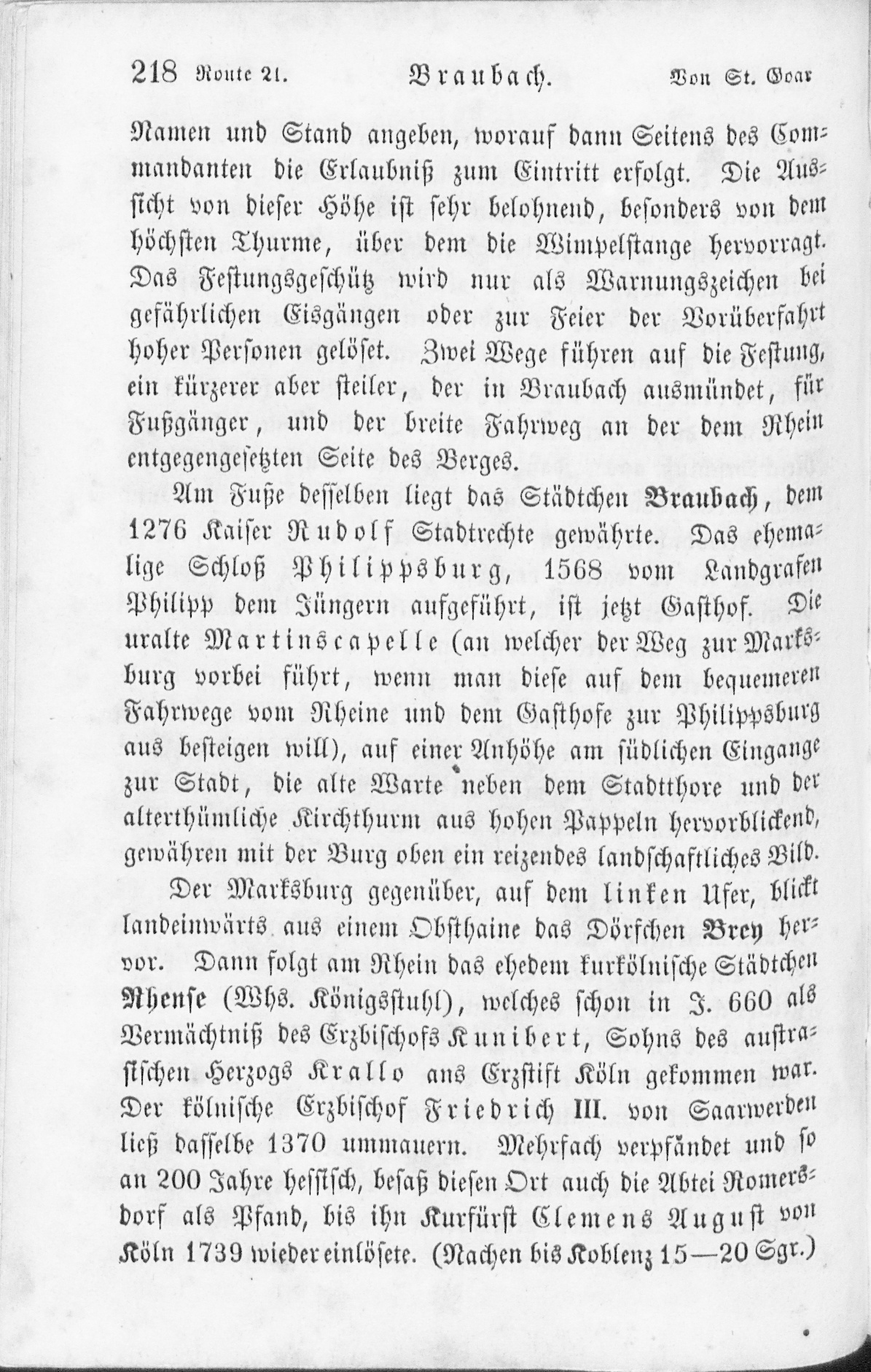 218 Route 21. Braubach. Von St. Goar

Namen und Stand angeben, worauf dann Seitens des Commandanten die Erlaubniß zum Eintritt erfolgt. Die Aussicht von dieser Höhe ist sehr belohnend, besonders von dem höchsten Thurme, über dem die Wimpelstange hervorragt. Das Festungsgeschütz wird nur als Warnungszeichen bei gefährlichen Eisgängen oder zur Feier der Vorüberfahrt hoher Personen gelöset. Zwei Wege führen auf die Festung, ein kürzerer aber steiler, der in Braubach ausmündet, für Fußgänger, und der breite Fahrweg an der dem Rhein entgegengesetzten Seite des Berges.

Am Fuße desselben liegt das Städtchen Braubach, dem 1276 Kaiser Rudolf Stadtrechte gewährte. Das ehemalige Schloß Philippsburg, 1568 vom Landgrafen Philipp dem Jüngern aufgeführt, ist jetzt Gasthof. Die uralte Martinscapelle (an welcher der Weg zur Marksburg vorbei führt, wenn man diese auf dem bequemeren Fahrwege vom Rheine und dem Gasthofe zur Philippsburg aus besteigen will), auf einer Anhöhe am südlichen Eingange zur Stadt, die alte Warte neben dem Stadtthore und der alterthümliche Kirchthurm aus hohen Pappeln hervorblickend, gewähren mit der Burg oben ein reizendes landschaftliches Bild.

Der Marksburg gegenüber, auf dem linken Ufer, blickt landeinwärts aus einem Obsthaine das Dörfchen Brey hervor. Dann folgt am Rhein das ehedem kurkölnische Städtchen Rhense (Whs. Königsstuhl), welches schon in J. 660 als Vermächtniß des Erzbischofs Kunibert, Sohns des austrasischen Herzogs Krallo ans Erzstift Köln gekommen war. Der kölnische Erzbischof Friedrich III. von Saarwerden ließ dasselbe 1370 ummauern. Mehrfach verpfändet und so an 200 Jahre hessisch, besaß diesen Ort auch die Abtei Romersdorf als Pfand, bis ihn Kurfürst Clemens August von Köln 1739 wieder einlösete. (Nachen bis Koblenz 15—20 Sgr.)